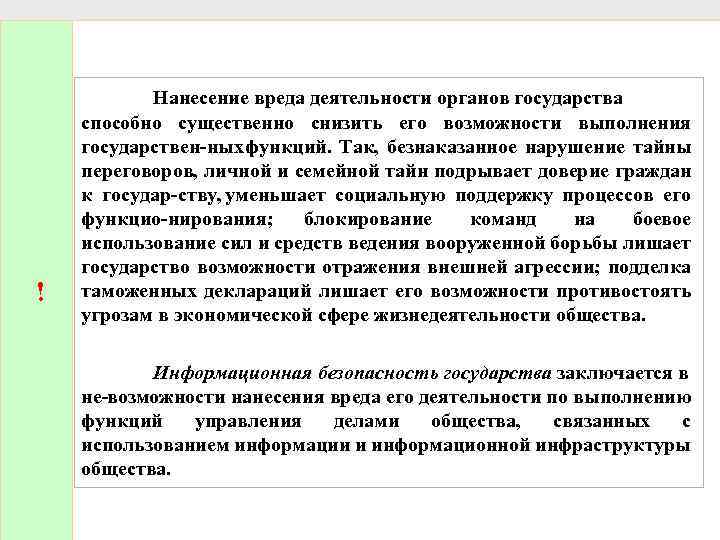 !

Нанесение вреда деятельности органов государства способно существенно снизить его возможности выполнения государствен-ныхфункций. Так, безнаказанное нарушение тайны переговоров, личной и семейной тайн подрывает доверие граждан к государ-ству, уменьшает социальную поддержку процессов его функцио-нирования; блокирование команд на боевое использование сил и средств ведения вооруженной борьбы лишает государство возможности отражения внешней агрессии; подделка таможенных деклараций лишает его возможности противостоять угрозам в экономической сфере жизнедеятельности общества.

Информационная безопасность государства заключается в не-возможности нанесения вреда его деятельности по выполнению функций управления делами общества, связанных с использованием информации и информационной инфраструктуры общества.